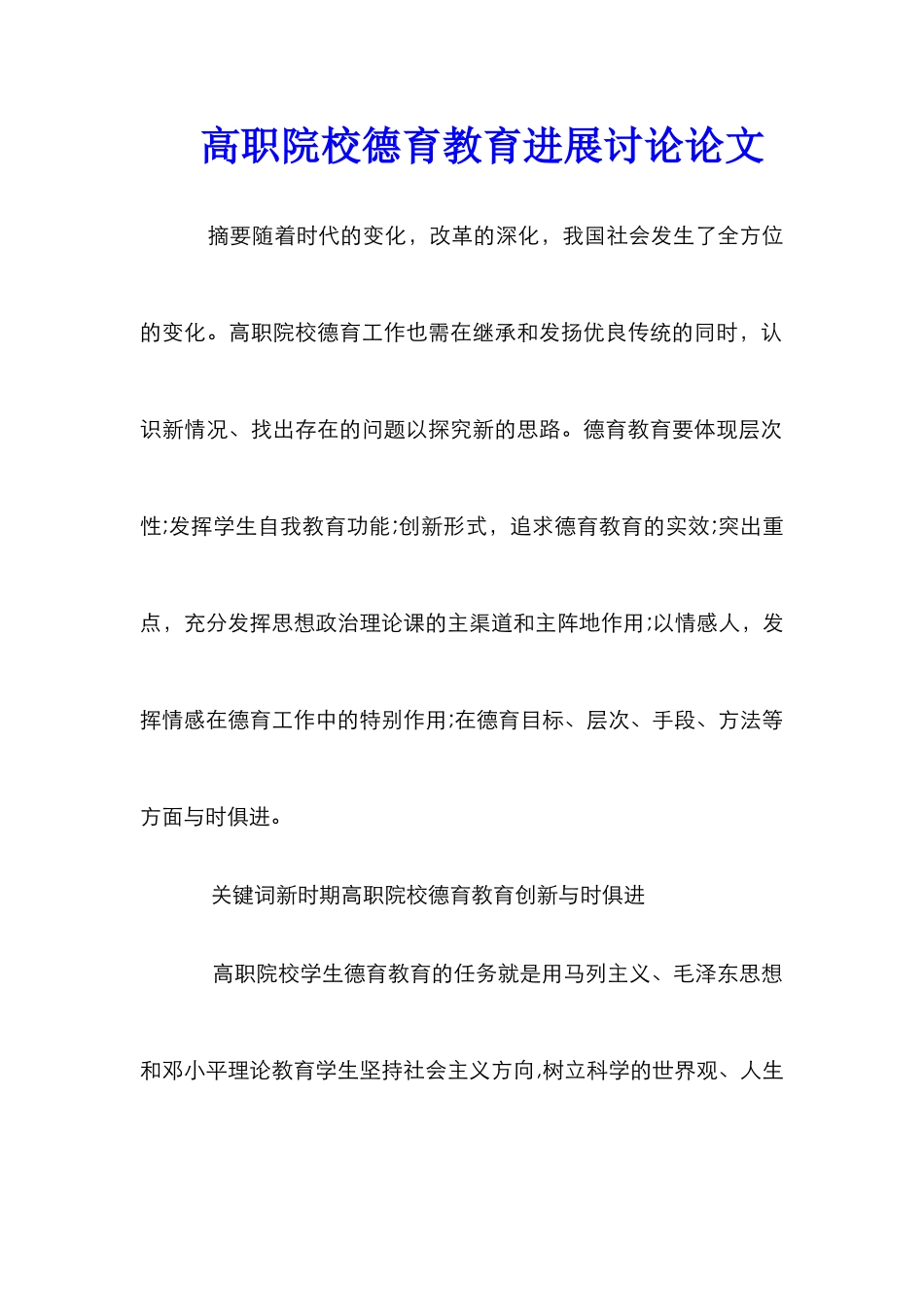 高职院校德育教育进展讨论论文

摘要随着时代的变化，改革的深化，我国社会发生了全方位的变化。高职院校德育工作也需在继承和发扬优良传统的同时，认识新情况、找出存在的问题以探究新的思路。德育教育要体现层次性;发挥学生自我教育功能;创新形式，追求德育教育的实效;突出重点，充分发挥思想政治理论课的主渠道和主阵地作用;以情感人，发挥情感在德育工作中的特别作用;在德育目标、层次、手段、方法等方面与时俱进。

关键词新时期高职院校德育教育创新与时俱进

高职院校学生德育教育的任务就是用马列主义、毛泽东思想和邓小平理论教育学生坚持社会主义方向,树立科学的世界观、人生